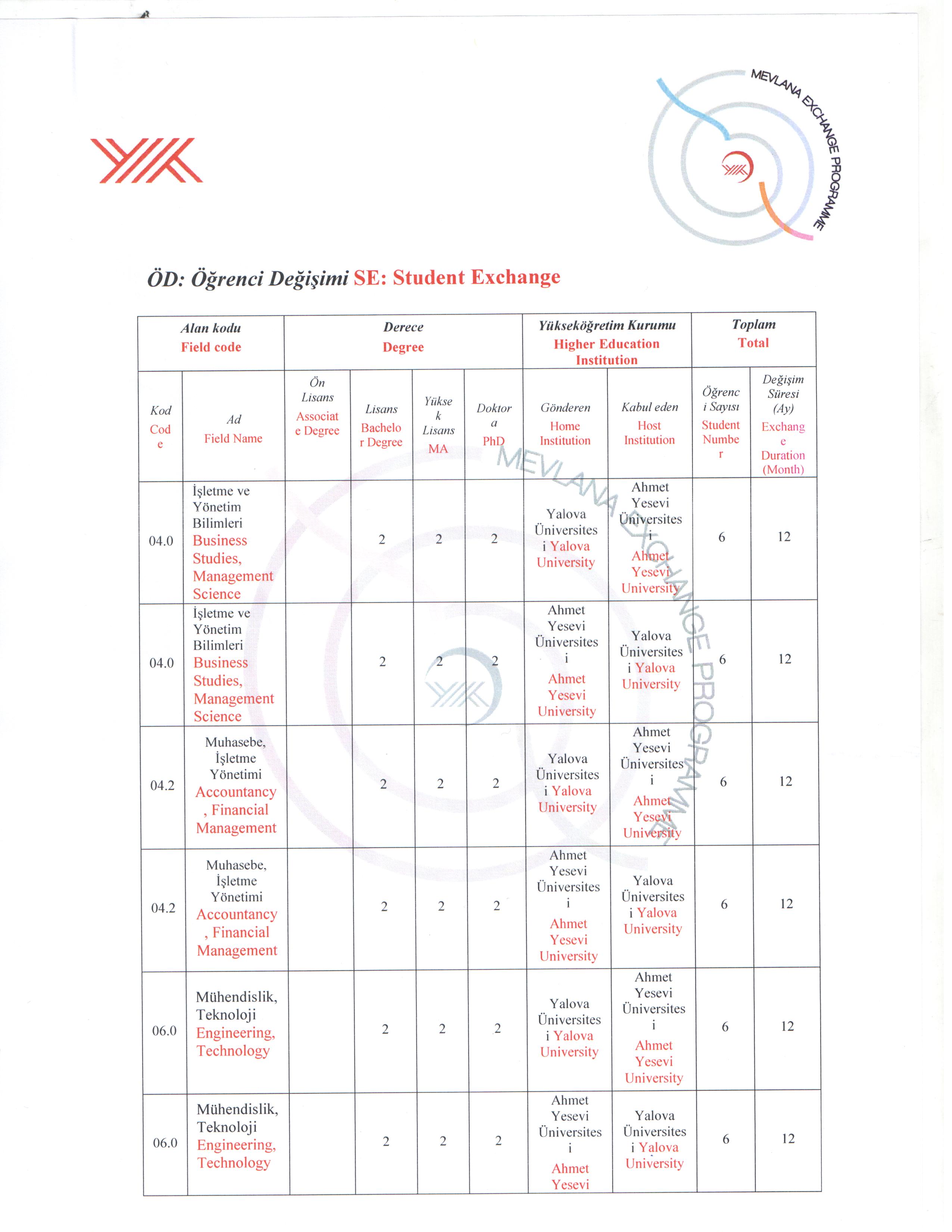 MEVLANA EXCHANGE PROGRAMME

ÖD: Öğrenci Değişimi SE: Student Exchange

| Alan kodu Field code | | Derece Degree | | | | Yükseköğretim Kurumu Higher Education Institution | | Toplam Total | |
|---|---|---|---|---|---|---|---|---|---|
| Kod Code | Ad Field Name | Ön Lisans Associate Degree | Lisans Bachelor Degree | Yüksek Lisans MA | Doktora PhD | Gönderen Home Institution | Kabul eden Host Institution | Öğrenci Sayısı Student Number | Değişim Süresi (Ay) Exchange Duration (Month) |
| 04.0 | İşletme ve Yönetim Bilimleri Business Studies, Management Science | | 2 | 2 | 2 | Yalova Üniversitesi Yalova University | Ahmet Yesevi Üniversitesi Ahmet Yesevi University | 6 | 12 |
| 04.0 | İşletme ve Yönetim Bilimleri Business Studies, Management Science | | 2 | 2 | 2 | Ahmet Yesevi Üniversitesi Ahmet Yesevi University | Yalova Üniversitesi Yalova University | 6 | 12 |
| 04.2 | Muhasebe, İşletme Yönetimi Accountancy, Financial Management | | 2 | 2 | 2 | Yalova Üniversitesi Yalova University | Ahmet Yesevi Üniversitesi Ahmet Yesevi University | 6 | 12 |
| 04.2 | Muhasebe, İşletme Yönetimi Accountancy, Financial Management | | 2 | 2 | 2 | Ahmet Yesevi Üniversitesi Ahmet Yesevi University | Yalova Üniversitesi Yalova University | 6 | 12 |
| 06.0 | Mühendislik, Teknoloji Engineering, Technology | | 2 | 2 | 2 | Yalova Üniversitesi Yalova University | Ahmet Yesevi Üniversitesi Ahmet Yesevi University | 6 | 12 |
| 06.0 | Mühendislik, Teknoloji Engineering, Technology | | 2 | 2 | 2 | Ahmet Yesevi Üniversitesi Ahmet Yesevi | Yalova Üniversitesi Yalova University | 6 | 12 |

MEVLANA EXCHANGE PROGRAMME